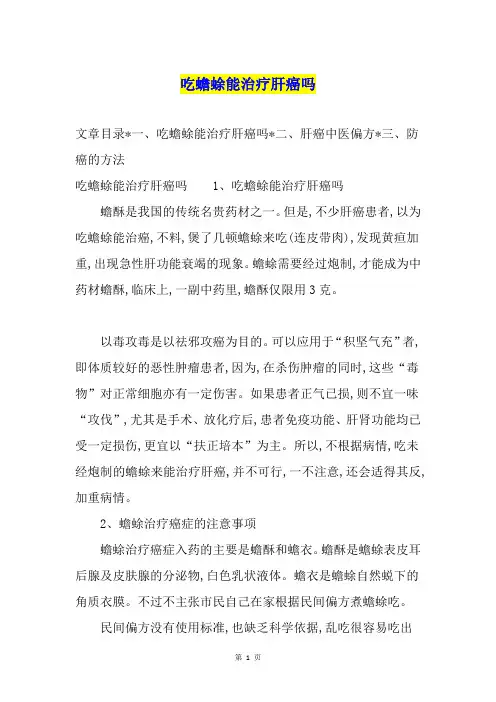 吃蟾蜍能治疗肝癌吗

文章目录*一、吃蟾蜍能治疗肝癌吗*二、肝癌中医偏方*三、防癌的方法

吃蟾蜍能治疗肝癌吗　　1、吃蟾蜍能治疗肝癌吗

蟾酥是我国的传统名贵药材之一。但是,不少肝癌患者,以为吃蟾蜍能治癌,不料,煲了几顿蟾蜍来吃(连皮带肉),发现黄疸加重,出现急性肝功能衰竭的现象。蟾蜍需要经过炮制,才能成为中药材蟾酥,临床上,一副中药里,蟾酥仅限用3克。

以毒攻毒是以祛邪攻癌为目的。可以应用于“积坚气充”者,即体质较好的恶性肿瘤患者,因为,在杀伤肿瘤的同时,这些“毒物”对正常细胞亦有一定伤害。如果患者正气已损,则不宜一味“攻伐”,尤其是手术、放化疗后,患者免疫功能、肝肾功能均已受一定损伤,更宜以“扶正培本”为主。所以,不根据病情,吃未经炮制的蟾蜍来能治疗肝癌,并不可行,一不注意,还会适得其反,加重病情。

2、蟾蜍治疗癌症的注意事项

蟾蜍治疗癌症入药的主要是蟾酥和蟾衣。蟾酥是蟾蜍表皮耳后腺及皮肤腺的分泌物,白色乳状液体。蟾衣是蟾蜍自然蜕下的角质衣膜。不过不主张市民自己在家根据民间偏方煮蟾蜍吃。

民间偏方没有使用标准,也缺乏科学依据,乱吃很容易吃出

第 1 页